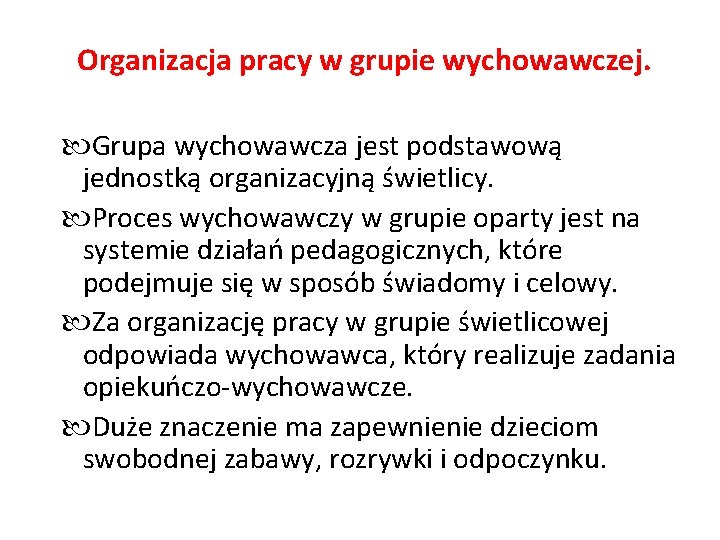 Organizacja pracy w grupie wychowawczej.

Grupa wychowawcza jest podstawową jednostką organizacyjną świetlicy.

Proces wychowawczy w grupie oparty jest na systemie działań pedagogicznych, które podejmuje się w sposób świadomy i celowy.

Za organizację pracy w grupie świetlicowej odpowiada wychowawca, który realizuje zadania opiekuńczo-wychowawcze.

Duże znaczenie ma zapewnienie dzieciom swobodnej zabawy, rozrywki i odpoczynku.